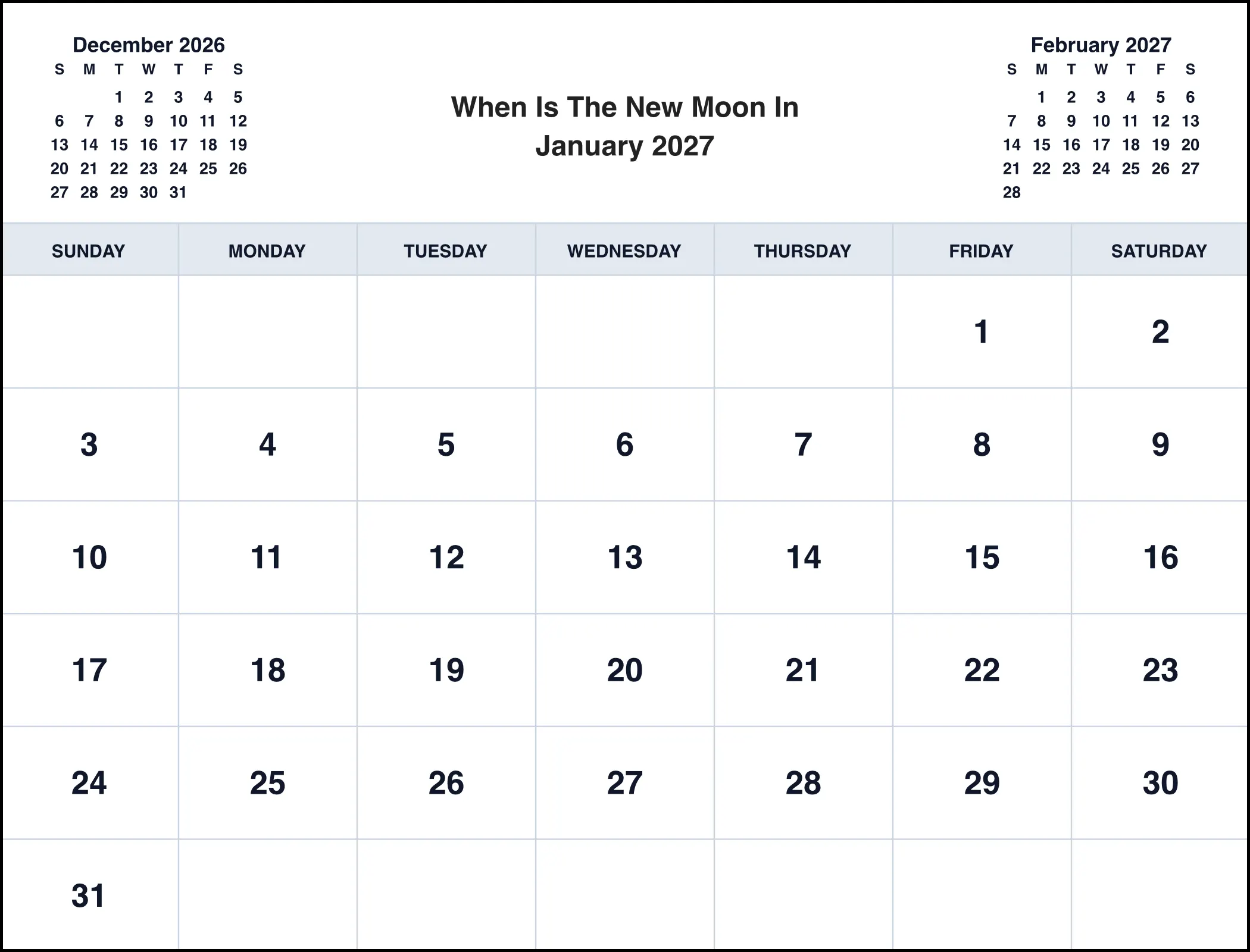 December 2026

| S | M | T | W | T | F | S |
|---|---|---|---|---|---|---|
| | | 1 | 2 | 3 | 4 | 5 |
| 6 | 7 | 8 | 9 | 10 | 11 | 12 |
| 13 | 14 | 15 | 16 | 17 | 18 | 19 |
| 20 | 21 | 22 | 23 | 24 | 25 | 26 |
| 27 | 28 | 29 | 30 | 31 | | |

When Is The New Moon In January 2027

February 2027

| S | M | T | W | T | F | S |
|---|---|---|---|---|---|---|
| | 1 | 2 | 3 | 4 | 5 | 6 |
| 7 | 8 | 9 | 10 | 11 | 12 | 13 |
| 14 | 15 | 16 | 17 | 18 | 19 | 20 |
| 21 | 22 | 23 | 24 | 25 | 26 | 27 |
| 28 | | | | | | |

| SUNDAY | MONDAY | TUESDAY | WEDNESDAY | THURSDAY | FRIDAY | SATURDAY |
|---|---|---|---|---|---|---|
| | | | | | 1 | 2 |
| 3 | 4 | 5 | 6 | 7 | 8 | 9 |
| 10 | 11 | 12 | 13 | 14 | 15 | 16 |
| 17 | 18 | 19 | 20 | 21 | 22 | 23 |
| 24 | 25 | 26 | 27 | 28 | 29 | 30 |
| 31 | | | | | | |